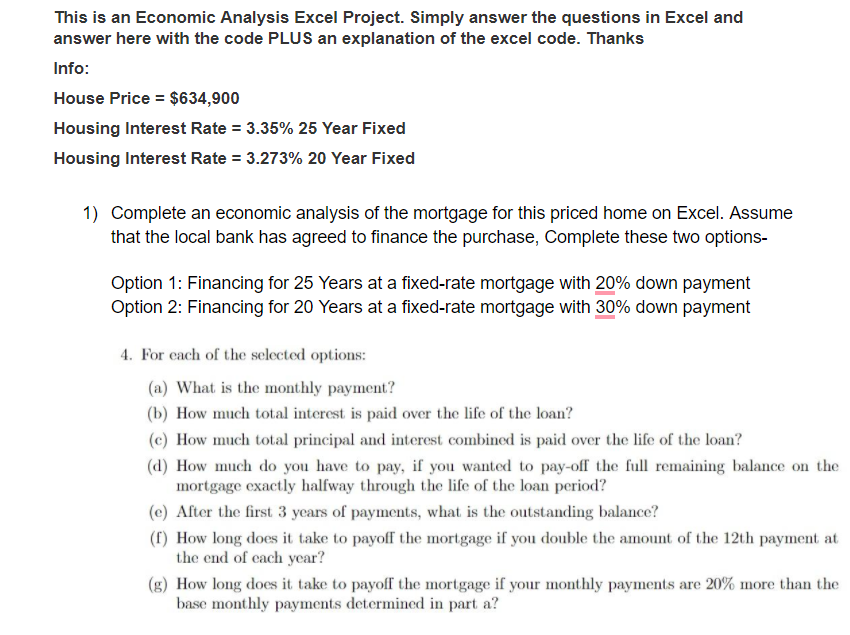 This is an Economic Analysis Excel Project. Simply answer the questions in Excel and answer here with the code PLUS an explanation of the excel code. Thanks

Info:

House Price = $634,900

Housing Interest Rate = 3.35% 25 Year Fixed

Housing Interest Rate = 3.273% 20 Year Fixed

1) Complete an economic analysis of the mortgage for this priced home on Excel. Assume that the local bank has agreed to finance the purchase, Complete these two options-

Option 1: Financing for 25 Years at a fixed-rate mortgage with 20% down payment
Option 2: Financing for 20 Years at a fixed-rate mortgage with 30% down payment

4. For each of the selected options:

(a) What is the monthly payment?

(b) How much total interest is paid over the life of the loan?

(c) How much total principal and interest combined is paid over the life of the loan?

(d) How much do you have to pay, if you wanted to pay-off the full remaining balance on the mortgage exactly halfway through the life of the loan period?

(e) After the first 3 years of payments, what is the outstanding balance?

(f) How long does it take to payoff the mortgage if you double the amount of the 12th payment at the end of each year?

(g) How long does it take to payoff the mortgage if your monthly payments are 20% more than the base monthly payments determined in part a?